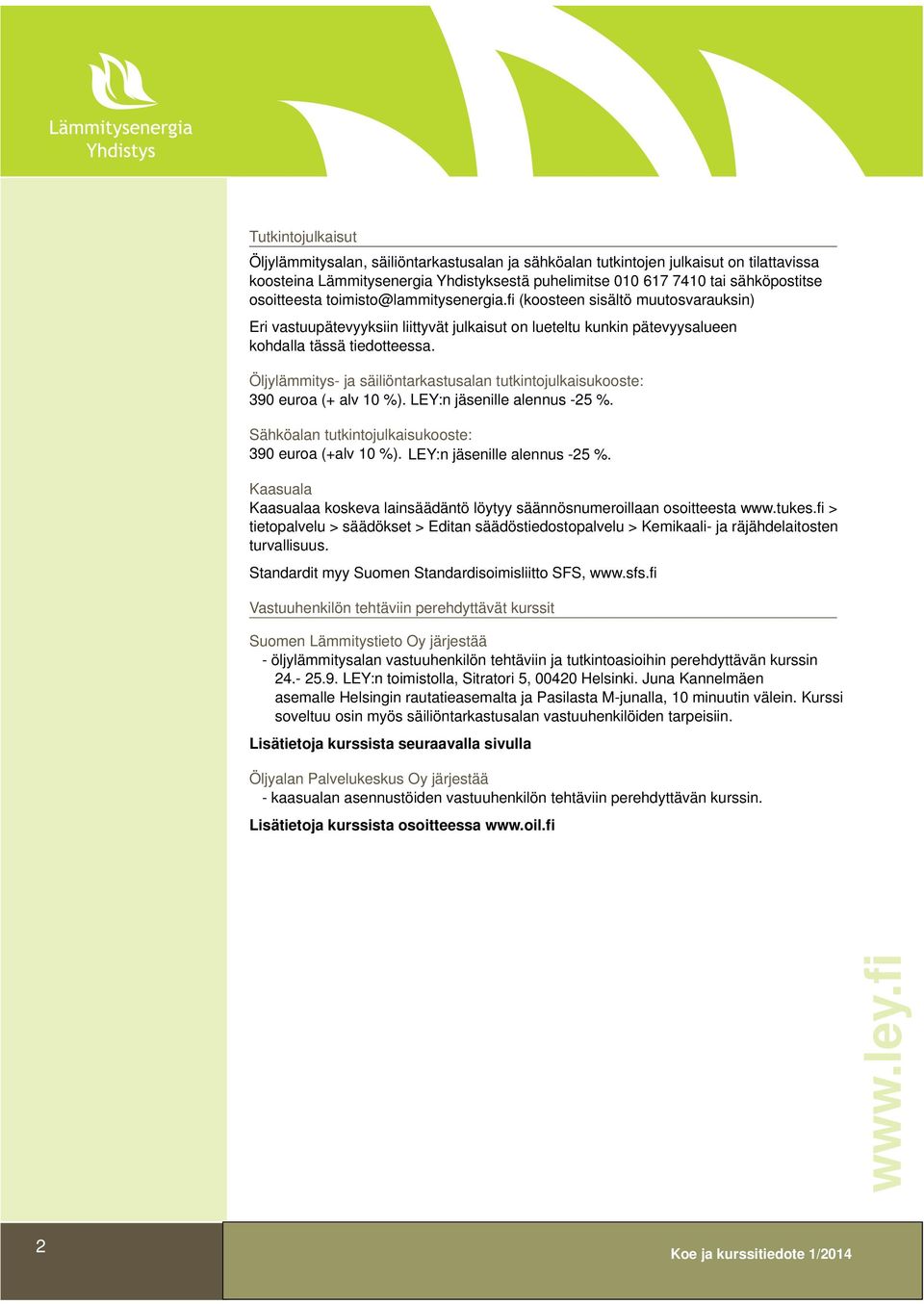 Lämmitysenergia Yhdistys

Tutkintojulkaisut

Öljylämmitysalan, säiliöntarkastusalan ja sähköalan tutkintojen julkaisut on tilattavissa koosteina Lämmitysenergia Yhdistyksestä puhelimitse 010 617 7410 tai sähköpostitse osoitteesta toimisto@lammitysenergia.fi (koosteen sisältö muutosvarauksin)

Eri vastuupätevyyksiin liittyvät julkaisut on lueteltu kunkin pätevyysalueen kohdalla tässä tiedotteessa.

Öljylämmitys- ja säiliöntarkastusalan tutkintojulkaisukooste:
390 euroa (+ alv 10 %). LEY:n jäsenille alennus -25 %.

Sähköalan tutkintojulkaisukooste:
390 euroa (+alv 10 %). LEY:n jäsenille alennus -25 %.

Kaasuala
Kaasualaa koskeva lainsäädäntö löytyy säännösnumeroillaan osoitteesta www.tukes.fi > tietopalvelu > säädökset > Editan säädöstiedostopalvelu > Kemikaali- ja räjähdelaitosten turvallisuus.

Standardit myy Suomen Standardisoimisliitto SFS, www.sfs.fi

Vastuuhenkilön tehtäviin perehdyttävät kurssit

Suomen Lämmitystieto Oy järjestää
- öljylämmitysalan vastuuhenkilön tehtäviin ja tutkintoasioihin perehdyttävän kurssin 24.- 25.9. LEY:n toimistolla, Sitratori 5, 00420 Helsinki. Juna Kannelmäen asemalle Helsingin rautatieasemalta ja Pasilasta M-junalla, 10 minuutin välein. Kurssi soveltuu osin myös säiliöntarkastusalan vastuuhenkilöiden tarpeisiin.

Lisätietoja kurssista seuraavalla sivulla

Öljyalan Palvelukeskus Oy järjestää
- kaasualan asennustöiden vastuuhenkilön tehtäviin perehdyttävän kurssin.

Lisätietoja kurssista osoitteessa www.oil.fi

www.ley.fi

2

Koe ja kurssitiedote 1/2014